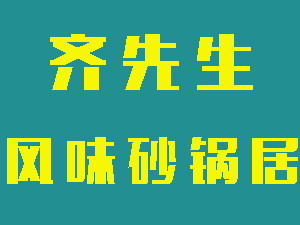 齐先生

风味砂锅居